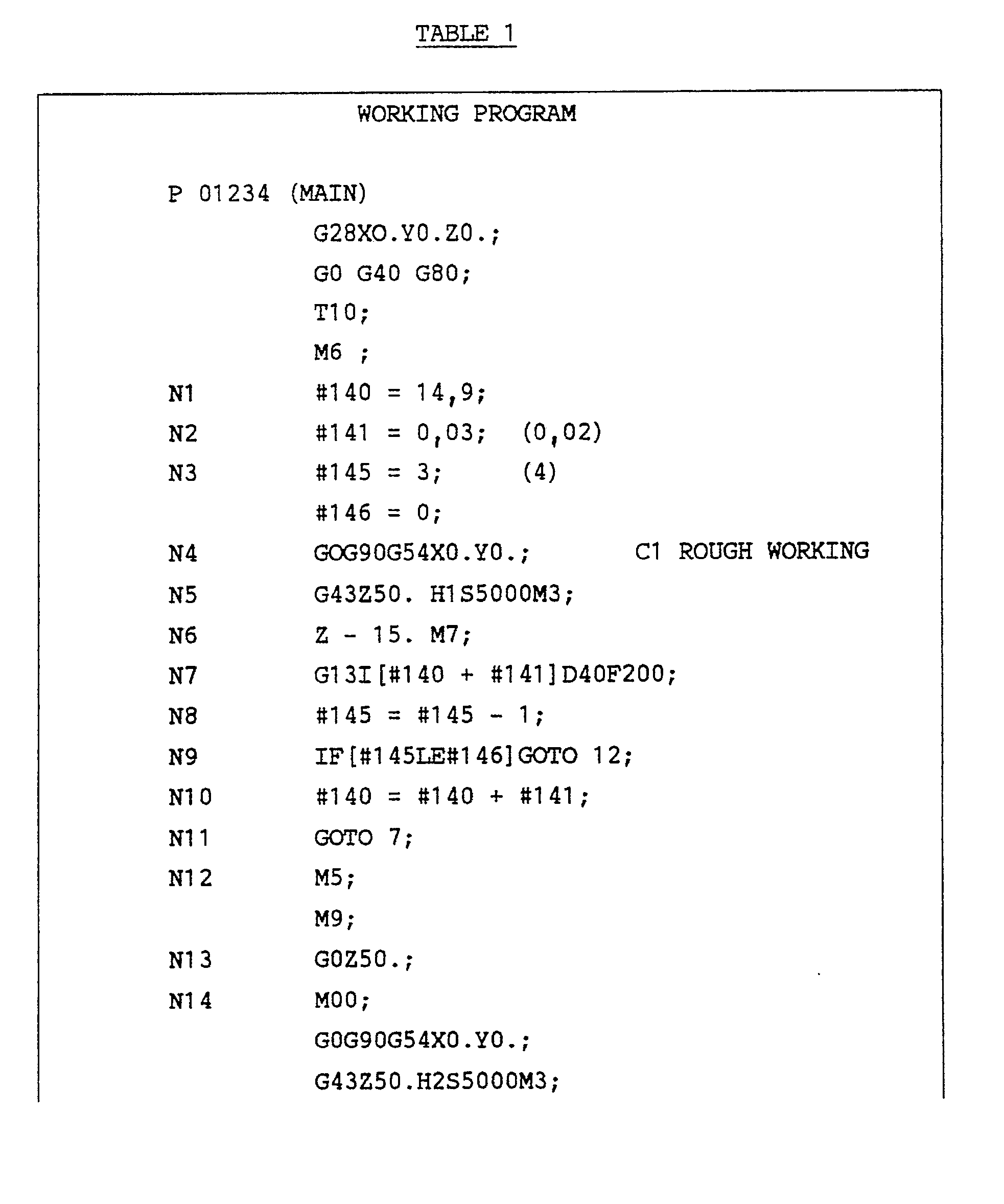 TABLE 1

WORKING PROGRAM

P 01234 (MAIN)
G28XO.Y0.Z0.;
G0 G40 G80;
T10;
M6 ;
N1 #140 = 14,9;
N2 #141 = 0,03; (0,02)
N3 #145 = 3; (4)
#146 = 0;
N4 GOG90G54X0.Y0.; C1 ROUGH WORKING
N5 G43Z50. H1S5000M3;
N6 Z - 15. M7;
N7 G13I[#140 + #141]D40F200;
N8 #145 = #145 - 1;
N9 IF[#145LE#146]GOTO 12;
N10 #140 = #140 + #141;
N11 GOTO 7;
N12 M5;
M9;
N13 G0Z50.;
N14 M00;
G0G90G54X0.Y0.;
G43Z50.H2S5000M3;